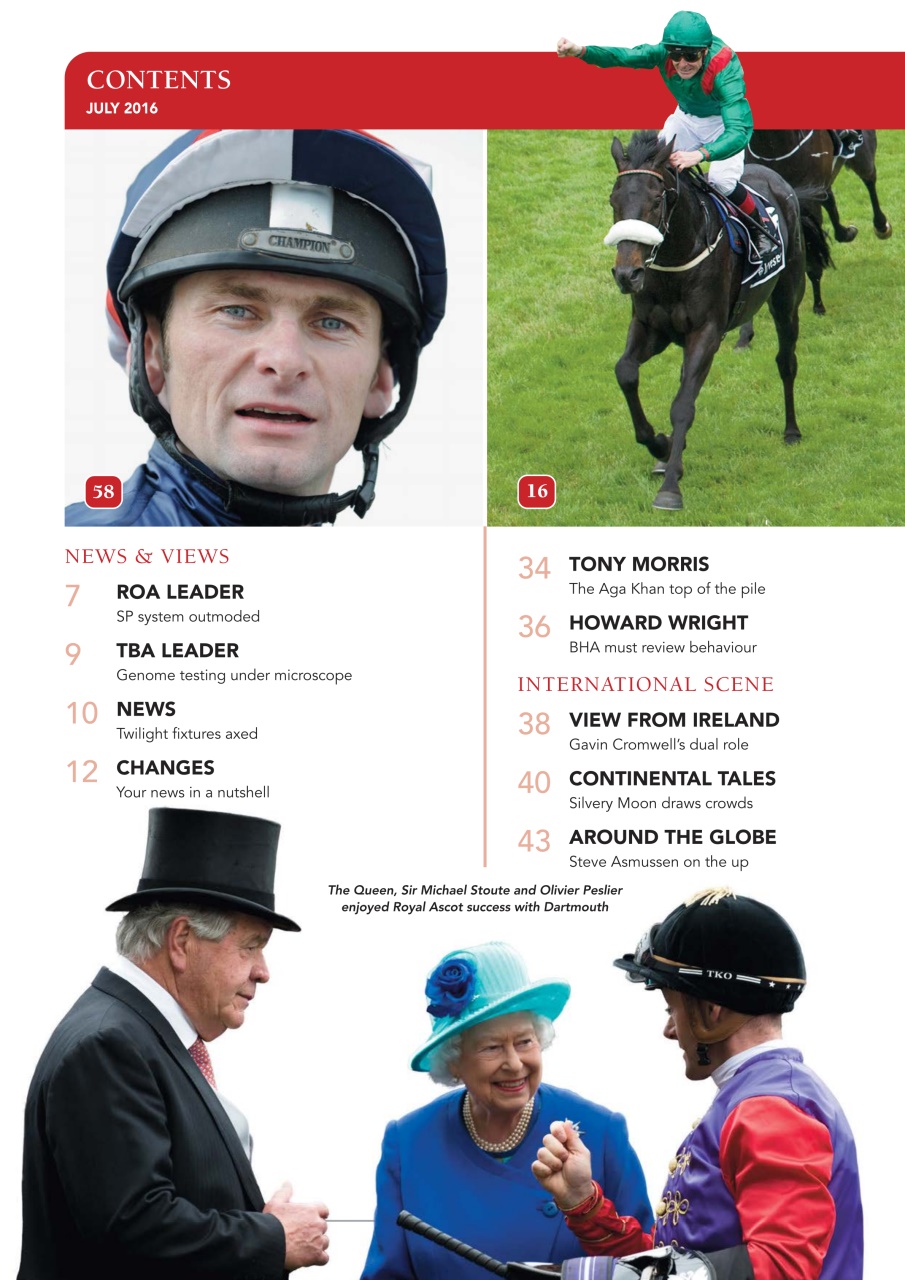 CONTENTS
JULY 2016

CHAMPION

58

16

NEWS & VIEWS

7 ROA LEADER
SP system outmoded

9 TBA LEADER
Genome testing under microscope

10 NEWS
Twilight fixtures axed

12 CHANGES
Your news in a nutshell

34 TONY MORRIS
The Aga Khan top of the pile

36 HOWARD WRIGHT
BHA must review behaviour

INTERNATIONAL SCENE

38 VIEW FROM IRELAND
Gavin Cromwell's dual role

40 CONTINENTAL TALES
Silvery Moon draws crowds

43 AROUND THE GLOBE
Steve Asmussen on the up

The Queen, Sir Michael Stoute and Olivier Peslier enjoyed Royal Ascot success with Dartmouth

TKO